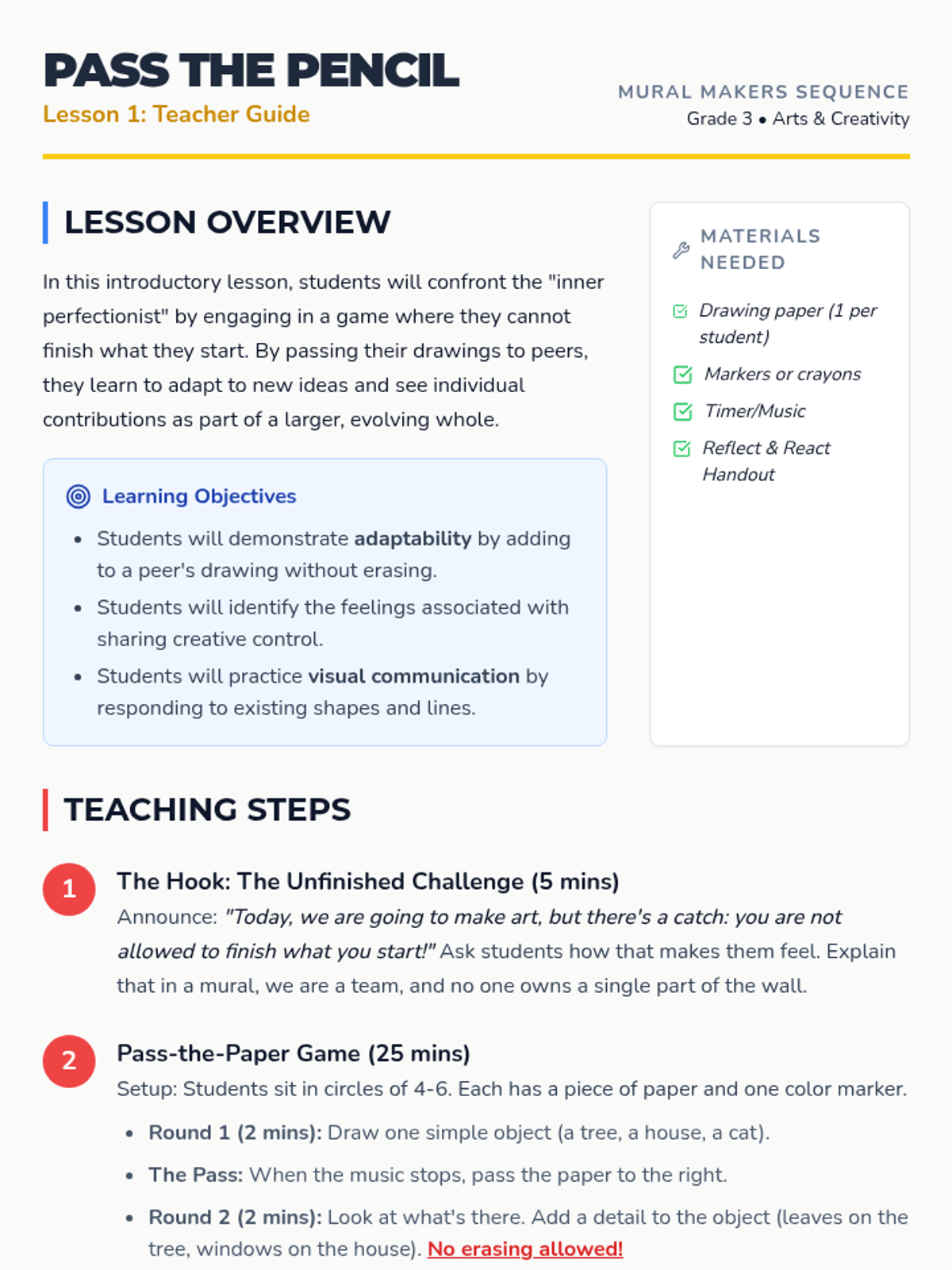 PASS THE PENCIL
Lesson 1: Teacher Guide

MURAL MAKERS SEQUENCE
Grade 3 • Arts & Creativity

LESSON OVERVIEW

In this introductory lesson, students will confront the "inner perfectionist" by engaging in a game where they cannot finish what they start. By passing their drawings to peers, they learn to adapt to new ideas and see individual contributions as part of a larger, evolving whole.

Learning Objectives

• Students will demonstrate adaptability by adding to a peer's drawing without erasing.
• Students will identify the feelings associated with sharing creative control.
• Students will practice visual communication by responding to existing shapes and lines.

MATERIALS NEEDED

☑ Drawing paper (1 per student)
☑ Markers or crayons
☑ Timer/Music
☑ Reflect & React Handout

TEACHING STEPS

1
The Hook: The Unfinished Challenge (5 mins)
Announce: "Today, we are going to make art, but there's a catch: you are not allowed to finish what you start!" Ask students how that makes them feel. Explain that in a mural, we are a team, and no one owns a single part of the wall.

2
Pass-the-Paper Game (25 mins)
Setup: Students sit in circles of 4-6. Each has a piece of paper and one color marker.

• Round 1 (2 mins): Draw one simple object (a tree, a house, a cat).
• The Pass: When the music stops, pass the paper to the right.
• Round 2 (2 mins): Look at what's there. Add a detail to the object (leaves on the tree, windows on the house). No erasing allowed!